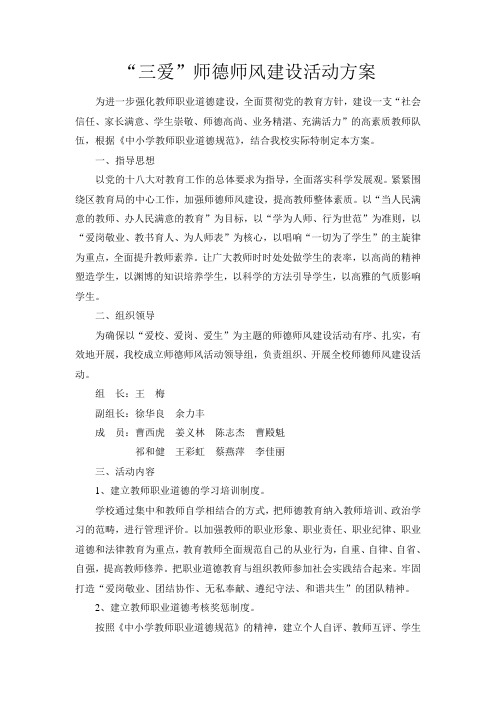 “三爱”师德师风建设活动方案

为进一步强化教师职业道德建设，全面贯彻党的教育方针，建设一支“社会信任、家长满意、学生崇敬、师德高尚、业务精湛、充满活力”的高素质教师队伍，根据《中小学教师职业道德规范》，结合我校实际特制定本方案。

一、指导思想

以党的十八大对教育工作的总体要求为指导，全面落实科学发展观。紧紧围绕区教育局的中心工作，加强师德师风建设，提高教师整体素质。以“当人民满意的教师、办人民满意的教育”为目标，以“学为人师、行为世范”为准则，以“爱岗敬业、教书育人、为人师表”为核心，以唱响“一切为了学生”的主旋律为重点，全面提升教师素养。让广大教师时时处处做学生的表率，以高尚的精神塑造学生，以渊博的知识培养学生，以科学的方法引导学生，以高雅的气质影响学生。

二、组织领导

为确保以“爱校、爱岗、爱生”为主题的师德师风建设活动有序、扎实，有效地开展，我校成立师德师风活动领导组，负责组织、开展全校师德师风建设活动。

组　长：王　梅

副组长：徐华良　余力丰

成　员：曹西虎　姜义林　陈志杰　曹殿魁

祁和健　王彩虹　蔡燕萍　李佳丽

三、活动内容

1、建立教师职业道德的学习培训制度。

学校通过集中和教师自学相结合的方式，把师德教育纳入教师培训、政治学习的范畴，进行管理评价。以加强教师的职业形象、职业责任、职业纪律、职业道德和法律教育为重点，教育教师全面规范自己的从业行为，自重、自律、自省、自强，提高教师修养。把职业道德教育与组织教师参加社会实践结合起来。牢固打造“爱岗敬业、团结协作、无私奉献、遵纪守法、和谐共生”的团队精神。

2、建立教师职业道德考核奖惩制度。

按照《中小学教师职业道德规范》的精神，建立个人自评、教师互评、学生